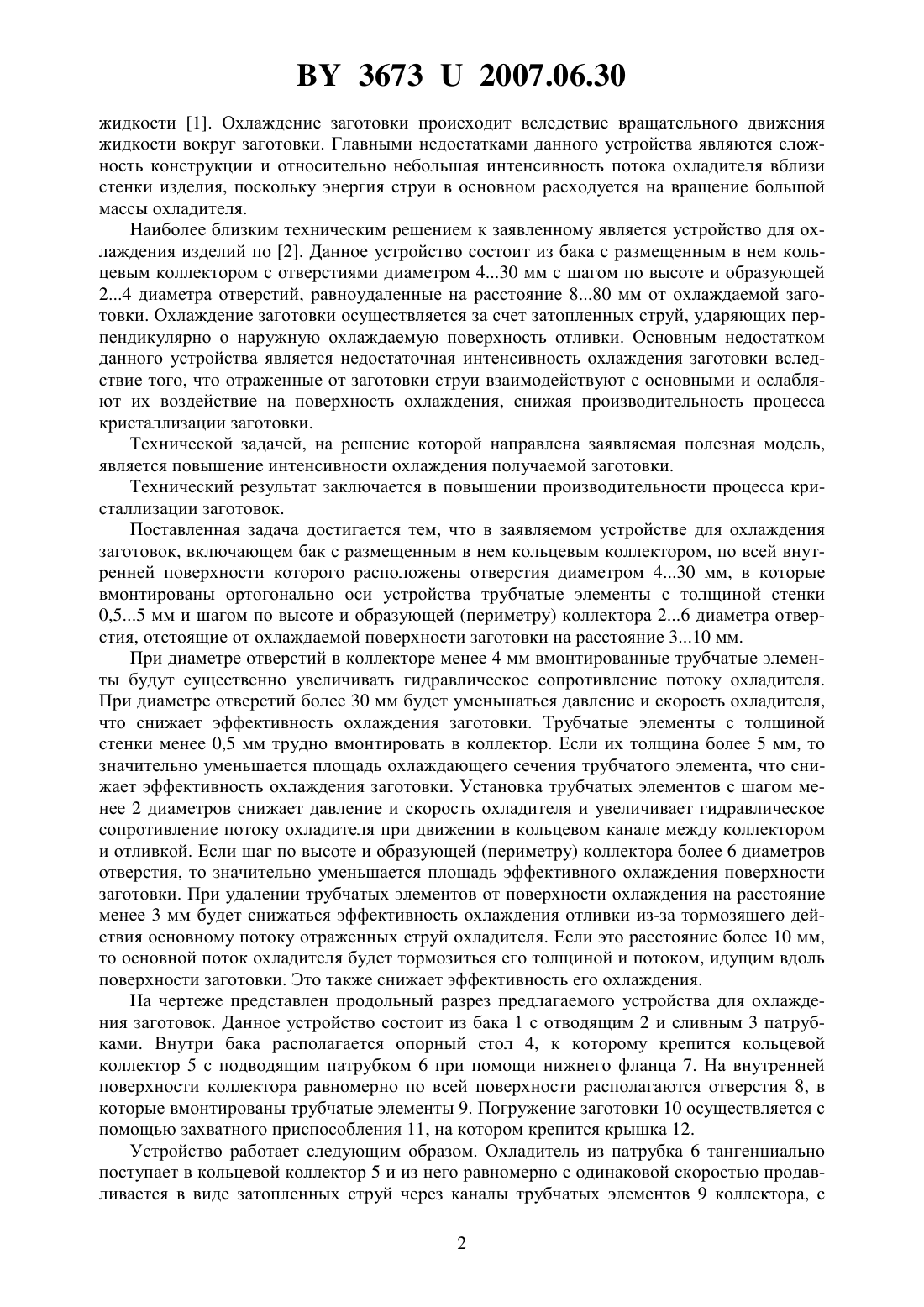 BY 3673 U 2007.06.30

жидкости [1]. Охлаждение заготовки происходит вследствие вращательного движения жидкости вокруг заготовки. Главными недостатками данного устройства являются сложность конструкции и относительно небольшая интенсивность потока охладителя вблизи стенки изделия, поскольку энергия струи в основном расходуется на вращение большой массы охладителя.

Наиболее близким техническим решением к заявленному является устройство для охлаждения изделий по [2]. Данное устройство состоит из бака с размещенным в нем кольцевым коллектором с отверстиями диаметром 4...30 мм с шагом по высоте и образующей 2...4 диаметра отверстий, равноудаленные на расстояние 8...80 мм от охлаждаемой заготовки. Охлаждение заготовки осуществляется за счет затопленных струй, ударяющих перпендикулярно о наружную охлаждаемую поверхность отливки. Основным недостатком данного устройства является недостаточная интенсивность охлаждения заготовки вследствие того, что отраженные от заготовки струи взаимодействуют с основными и ослабляют их воздействие на поверхность охлаждения, снижая производительность процесса кристаллизации заготовки.

Технической задачей, на решение которой направлена заявляемая полезная модель, является повышение интенсивности охлаждения получаемой заготовки.

Технический результат заключается в повышении производительности процесса кристаллизации заготовок.

Поставленная задача достигается тем, что в заявляемом устройстве для охлаждения заготовок, включающем бак с размещенным в нем кольцевым коллектором, по всей внутренней поверхности которого расположены отверстия диаметром 4...30 мм, в которые вмонтированы ортогонально оси устройства трубчатые элементы с толщиной стенки 0,5...5 мм и шагом по высоте и образующей (периметру) коллектора 2...6 диаметра отверстия, отстоящие от охлаждаемой поверхности заготовки на расстояние 3...10 мм.

При диаметре отверстий в коллекторе менее 4 мм вмонтированные трубчатые элементы будут существенно увеличивать гидравлическое сопротивление потоку охладителя. При диаметре отверстий более 30 мм будет уменьшаться давление и скорость охладителя, что снижает эффективность охлаждения заготовки. Трубчатые элементы с толщиной стенки менее 0,5 мм трудно вмонтировать в коллектор. Если их толщина более 5 мм, то значительно уменьшается площадь охлаждающего сечения трубчатого элемента, что снижает эффективность охлаждения заготовки. Установка трубчатых элементов с шагом менее 2 диаметров снижает давление и скорость охладителя и увеличивает гидравлическое сопротивление потоку охладителя при движении в кольцевом канале между коллектором и отливкой. Если шаг по высоте и образующей (периметру) коллектора более 6 диаметров отверстия, то значительно уменьшается площадь эффективного охлаждения поверхности заготовки. При удалении трубчатых элементов от поверхности охлаждения на расстояние менее 3 мм будет снижаться эффективность охлаждения отливки из-за тормозящего действия основному потоку отраженных струй охладителя. Если это расстояние более 10 мм, то основной поток охладителя будет тормозиться его толщиной и потоком, идущим вдоль поверхности заготовки. Это также снижает эффективность его охлаждения.

На чертеже представлен продольный разрез предлагаемого устройства для охлаждения заготовок. Данное устройство состоит из бака 1 с отводящим 2 и сливным 3 патрубками. Внутри бака располагается опорный стол 4, к которому крепится кольцевой коллектор 5 с подводящим патрубком 6 при помощи нижнего фланца 7. На внутренней поверхности коллектора равномерно по всей поверхности располагаются отверстия 8, в которые вмонтированы трубчатые элементы 9. Погружение заготовки 10 осуществляется с помощью захватного приспособления 11, на котором крепится крышка 12.

Устройство работает следующим образом. Охладитель из патрубка 6 тангенциально поступает в кольцевой коллектор 5 и из него равномерно с одинаковой скоростью продавливается в виде затопленных струй через каналы трубчатых элементов 9 коллектора, с

2